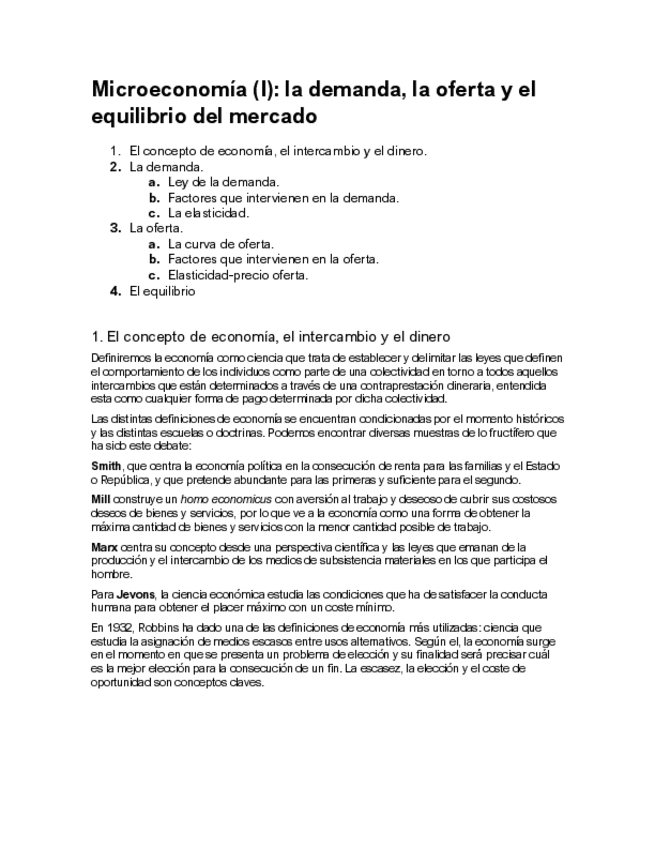 Microeconomía (I): la demanda, la oferta y el equilibrio del mercado

1. El concepto de economía, el intercambio y el dinero.
2. La demanda.
a. Ley de la demanda.
b. Factores que intervienen en la demanda.
c. La elasticidad.
3. La oferta.
a. La curva de oferta.
b. Factores que intervienen en la oferta.
c. Elasticidad-precio oferta.
4. El equilibrio

1. El concepto de economía, el intercambio y el dinero

Definiremos la economía como ciencia que trata de establecer y delimitar las leyes que definen el comportamiento de los individuos como parte de una colectividad en torno a todos aquellos intercambios que están determinados a través de una contraprestación dineraria, entendida esta como cualquier forma de pago determinada por dicha colectividad.

Las distintas definiciones de economía se encuentran condicionadas por el momento históricos y las distintas escuelas o doctrinas. Podemos encontrar diversas muestras de lo fructífero que ha sido este debate:

Smith, que centra la economía política en la consecución de renta para las familias y el Estado o República, y que pretende abundante para las primeras y suficiente para el segundo.

Mill construye un homo economicus con aversión al trabajo y deseoso de cubrir sus costosos deseos de bienes y servicios, por lo que ve a la economía como una forma de obtener la máxima cantidad de bienes y servicios con la menor cantidad posible de trabajo.

Marx centra su concepto desde una perspectiva científica y las leyes que emanan de la producción y el intercambio de los medios de subsistencia materiales en los que participa el hombre.

Para Jevons, la ciencia económica estudia las condiciones que ha de satisfacer la conducta humana para obtener el placer máximo con un coste mínimo.

En 1932, Robbins ha dado una de las definiciones de economía más utilizadas: ciencia que estudia la asignación de medios escasos entre usos alternativos. Según el, la economía surge en el momento en que se presenta un problema de elección y su finalidad será precisar cuál es la mejor elección para la consecución de un fin. La escasez, la elección y el coste de oportunidad son conceptos claves.